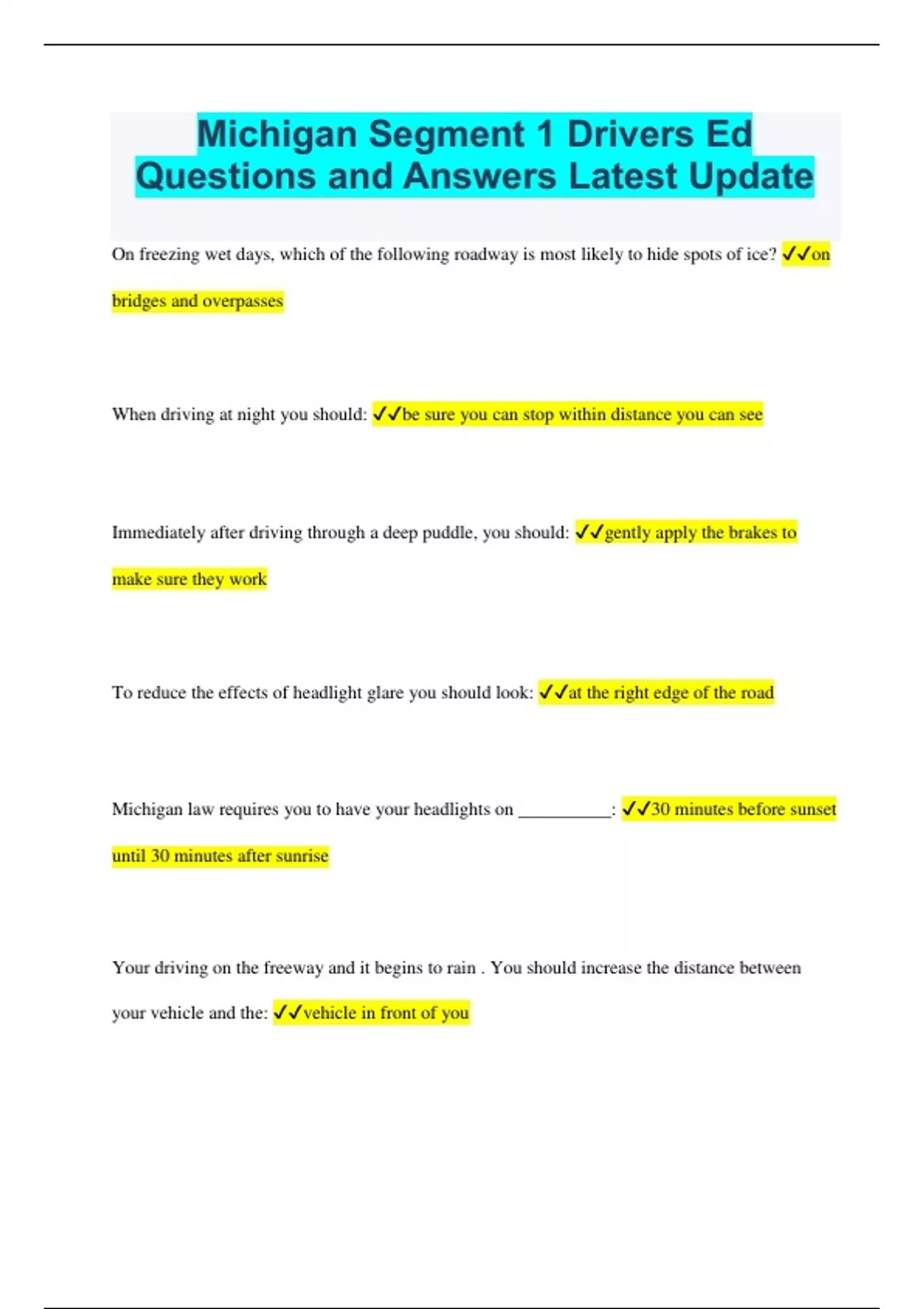 Michigan Segment 1 Drivers Ed Questions and Answers Latest Update

On freezing wet days, which of the following roadway is most likely to hide spots of ice? ✓✓on bridges and overpasses

When driving at night you should: ✓✓be sure you can stop within distance you can see

Immediately after driving through a deep puddle, you should: ✓✓gently apply the brakes to make sure they work

To reduce the effects of headlight glare you should look: ✓✓at the right edge of the road

Michigan law requires you to have your headlights on __________: ✓✓30 minutes before sunset until 30 minutes after sunrise

Your driving on the freeway and it begins to rain . You should increase the distance between your vehicle and the: ✓✓vehicle in front of you